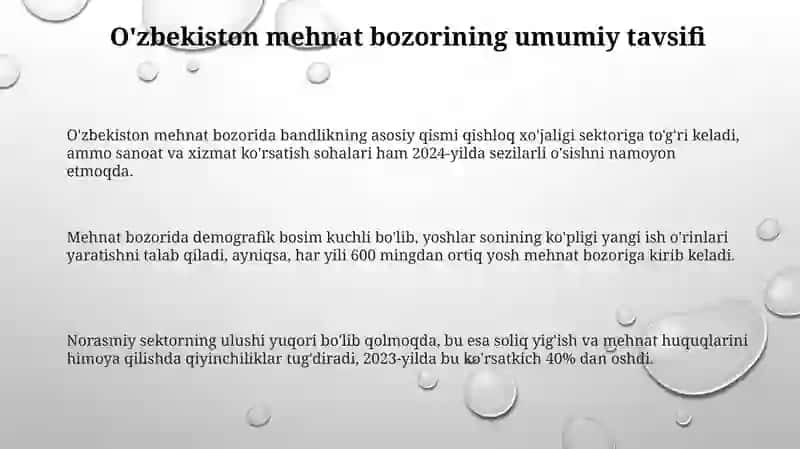 O'zbekiston mehnat bozorining umumiy tavsifi

O'zbekiston mehnat bozorida bandlikning asosiy qismi qishloq xo'jaligi sektoriga to'g'ri keladi, ammo sanoat va xizmat ko'rsatish sohalari ham 2024-yilda sezilarli o'sishni namoyon etmoqda.

Mehnat bozorida demografik bosim kuchli bo'lib, yoshlar sonining ko'pligi yangi ish o'rinlari yaratishni talab qiladi, ayniqsa, har yili 600 mingdan ortiq yosh mehnat bozoriga kirib keladi.

Norasmiy sektorning ulushi yuqori bo'lib qolmoqda, bu esa soliq yig'ish va mehnat huquqlarini himoya qilishda qiyinchiliklar tug'diradi, 2023-yilda bu ko'rsatkich 40% dan oshdi.